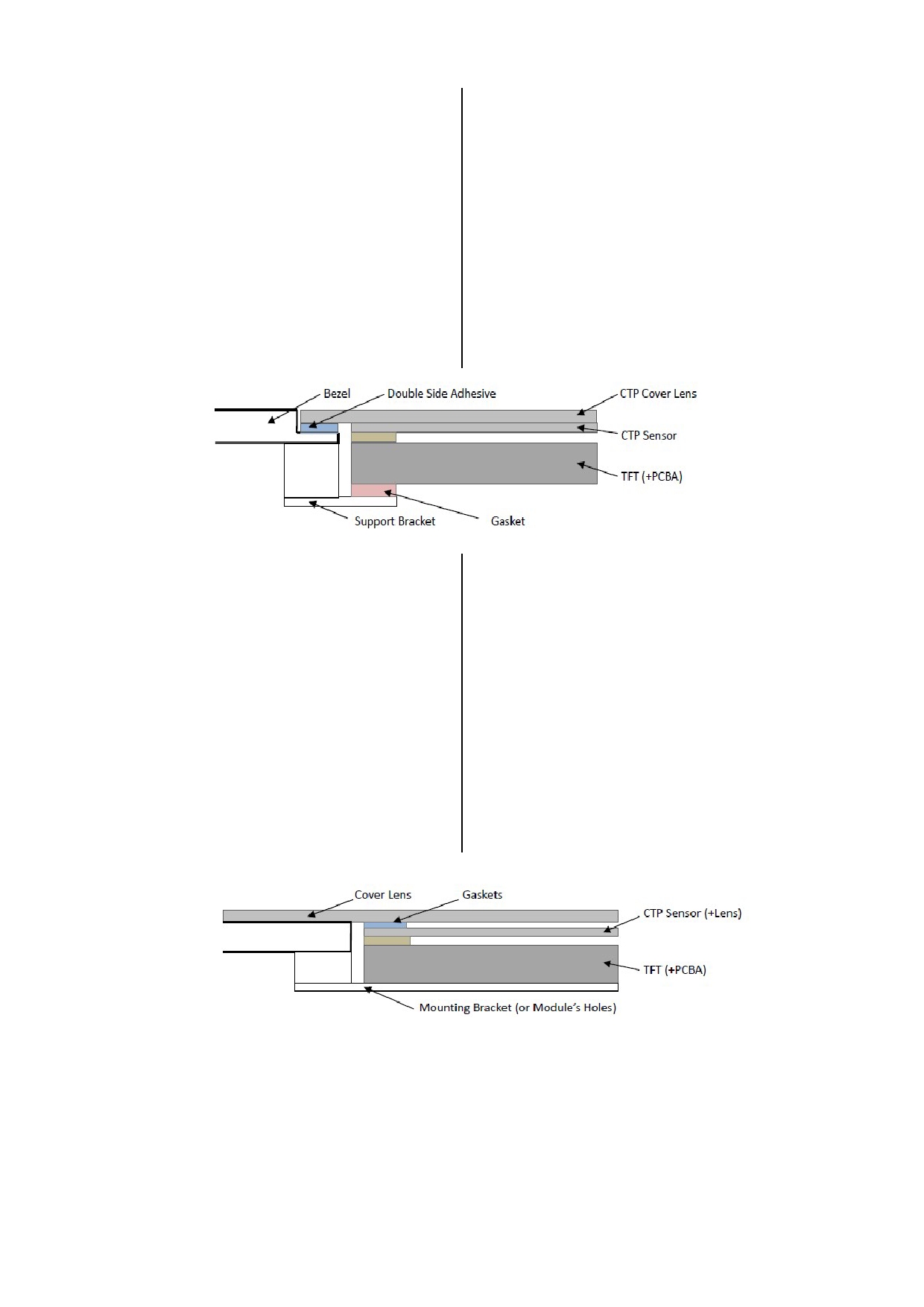 Bezel
Double Side Adhesive
CTP Cover Lens
CTP Sensor
TFT (+PCBA)
Support Bracket
Gasket

Cover Lens
Gaskets
CTP Sensor (+Lens)
TFT (+PCBA)
Mounting Bracket (or Module's Holes)